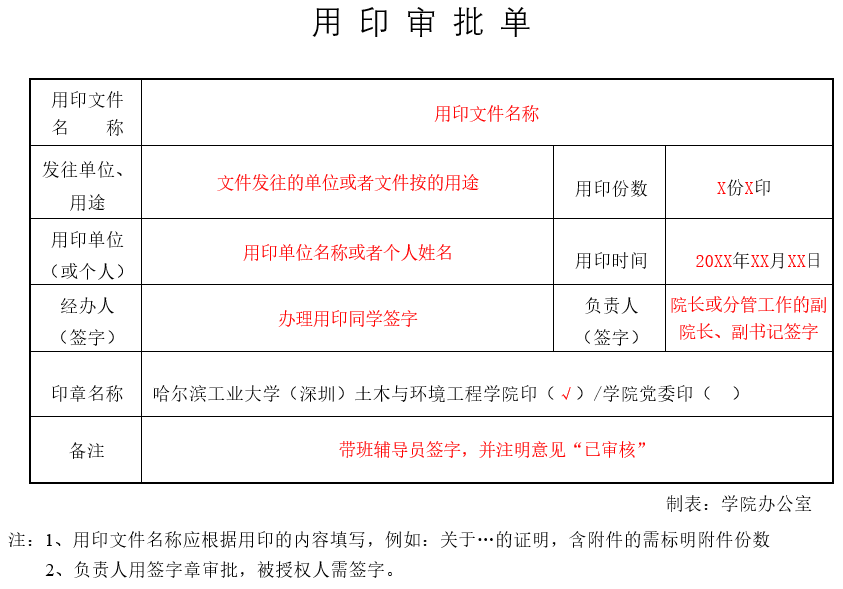 用 印 审 批 单

| 用印文件名　　称 | 用印文件名称 | | |
|---|---|---|---|
| 发往单位、用途 | 文件发往的单位或者文件按的用途 | 用印份数 | X份X印 |
| 用印单位（或个人） | 用印单位名称或者个人姓名 | 用印时间 | 20XX年XX月XX日 |
| 经办人（签字） | 办理用印同学签字 | 负责人（签字） | 院长或分管工作的副院长、副书记签字 |
| 印章名称 | 哈尔滨工业大学（深圳）土木与环境工程学院印（√）/学院党委印（　） | | |
| 备注 | 带班辅导员签字，并注明意见“已审核” | | |

制表：学院办公室

注：1、用印文件名称应根据用印的内容填写，例如：关于…的证明，含附件的需标明附件份数

2、负责人用签字章审批，被授权人需签字。